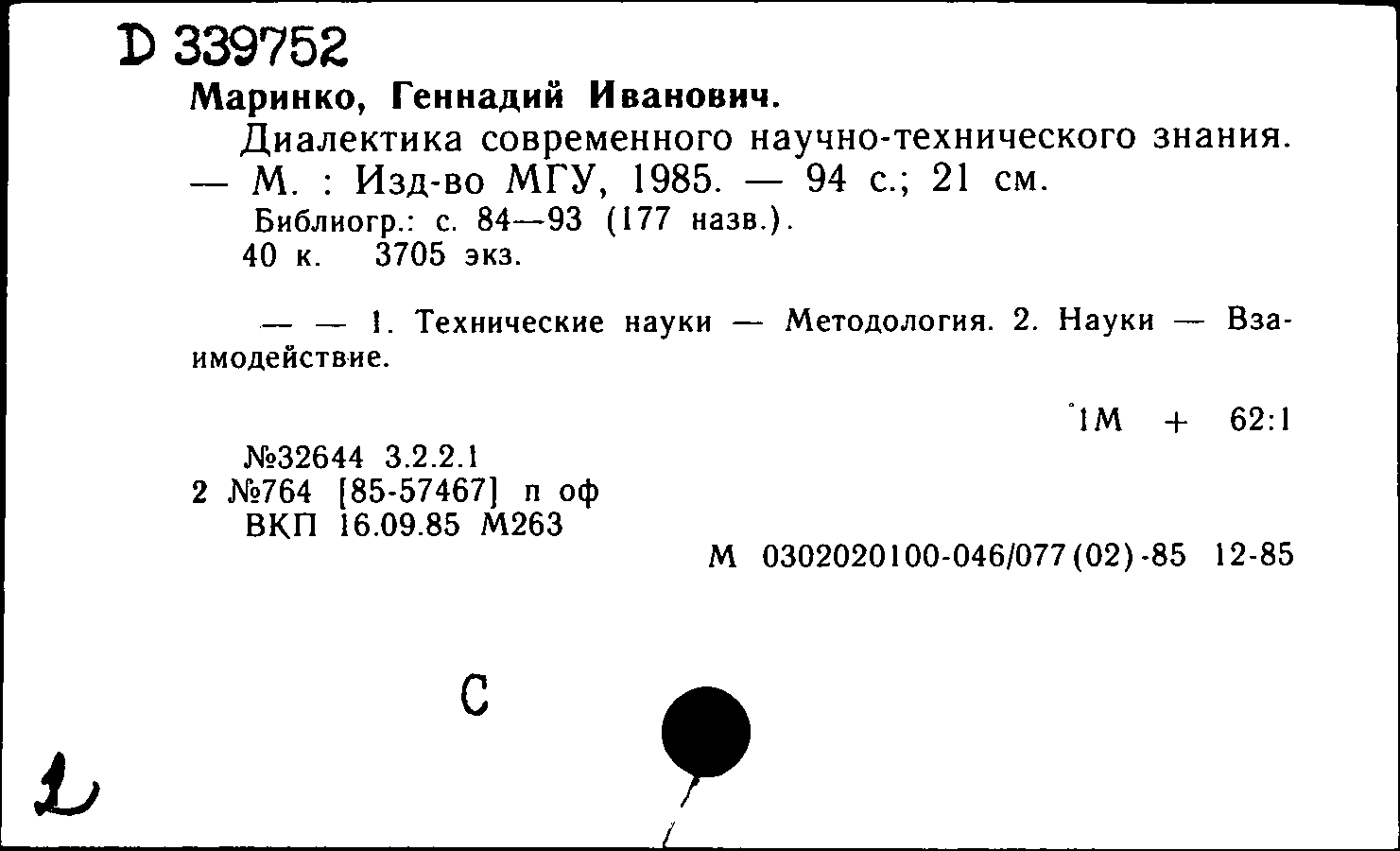 D 339752
Маринко, Геннадий Иванович.

Диалектика современного научно-технического знания. — М. : Изд-во МГУ, 1985. — 94 с.; 21 см.

Библиогр.: с. 84—93 (177 назв.).

40 к. 3705 экз.

— — 1. Технические науки — Методология. 2. Науки — Взаимодействие.

1М + 62:1

№32644 3.2.2.1
2 №764 [85-57467] п оф
ВКП 16.09.85 М263

М 0302020100-046/077(02)-85 12-85

С

2